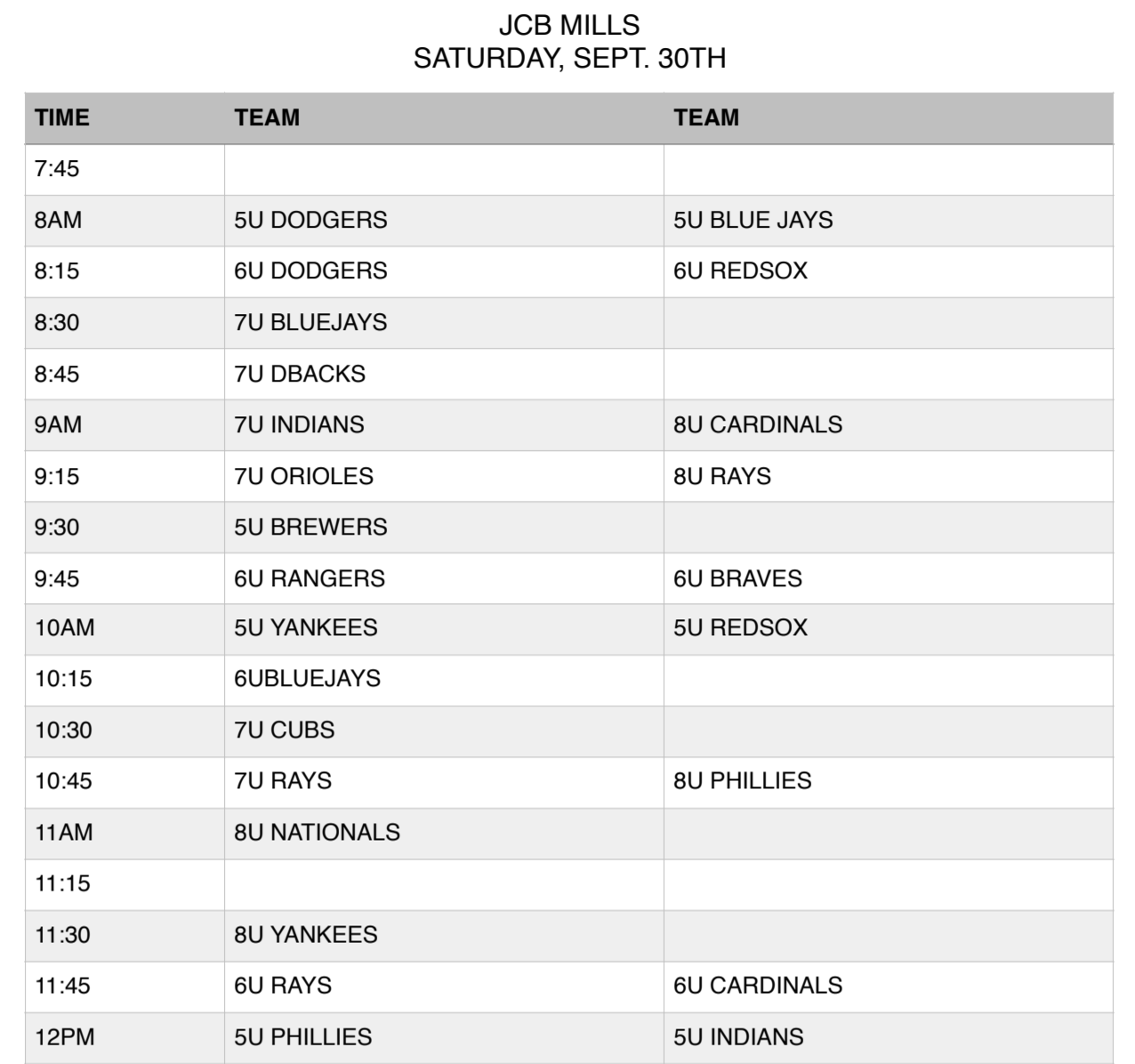 JCB MILLS
SATURDAY, SEPT. 30TH

| TIME | TEAM | TEAM |
|---|---|---|
| 7:45 | | |
| 8AM | 5U DODGERS | 5U BLUE JAYS |
| 8:15 | 6U DODGERS | 6U REDSOX |
| 8:30 | 7U BLUEJAYS | |
| 8:45 | 7U DBACKS | |
| 9AM | 7U INDIANS | 8U CARDINALS |
| 9:15 | 7U ORIOLES | 8U RAYS |
| 9:30 | 5U BREWERS | |
| 9:45 | 6U RANGERS | 6U BRAVES |
| 10AM | 5U YANKEES | 5U REDSOX |
| 10:15 | 6UBLUEJAYS | |
| 10:30 | 7U CUBS | |
| 10:45 | 7U RAYS | 8U PHILLIES |
| 11AM | 8U NATIONALS | |
| 11:15 | | |
| 11:30 | 8U YANKEES | |
| 11:45 | 6U RAYS | 6U CARDINALS |
| 12PM | 5U PHILLIES | 5U INDIANS |